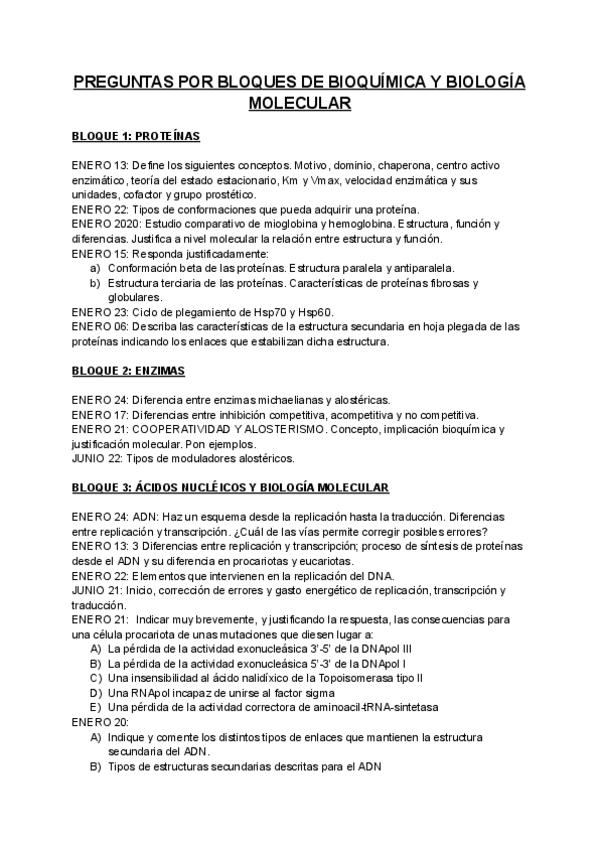 PREGUNTAS POR BLOQUES DE BIOQUÍMICA Y BIOLOGÍA MOLECULAR

BLOQUE 1: PROTEÍNAS

ENERO 13: Define los siguientes conceptos. Motivo, dominio, chaperona, centro activo enzimático, teoría del estado estacionario, Km y Vmax, velocidad enzimática y sus unidades, cofactor y grupo prostético.
ENERO 22: Tipos de conformaciones que pueda adquirir una proteína.
ENERO 2020: Estudio comparativo de mioglobina y hemoglobina. Estructura, función y diferencias. Justifica a nivel molecular la relación entre estructura y función.
ENERO 15: Responda justificadamente:
a) Conformación beta de las proteínas. Estructura paralela y antiparalela.
b) Estructura terciaria de las proteínas. Características de proteínas fibrosas y globulares.
ENERO 23: Ciclo de plegamiento de Hsp70 y Hsp60.
ENERO 06: Describa las características de la estructura secundaria en hoja plegada de las proteínas indicando los enlaces que estabilizan dicha estructura.

BLOQUE 2: ENZIMAS

ENERO 24: Diferencia entre enzimas michaelianas y alostéricas.
ENERO 17: Diferencias entre inhibición competitiva, acompetitiva y no competitiva.
ENERO 21: COOPERATIVIDAD Y ALOSTERISMO. Concepto, implicación bioquímica y justificación molecular. Pon ejemplos.
JUNIO 22: Tipos de moduladores alostéricos.

BLOQUE 3: ÁCIDOS NUCLÉICOS Y BIOLOGÍA MOLECULAR

ENERO 24: ADN: Haz un esquema desde la replicación hasta la traducción. Diferencias entre replicación y transcripción. ¿Cuál de las vías permite corregir posibles errores?
ENERO 13: 3 Diferencias entre replicación y transcripción; proceso de síntesis de proteínas desde el ADN y su diferencia en procariotas y eucariotas.
ENERO 22: Elementos que intervienen en la replicación del DNA.
JUNIO 21: Inicio, corrección de errores y gasto energético de replicación, transcripción y traducción.
ENERO 21: Indicar muy brevemente, y justificando la respuesta, las consecuencias para una célula procariota de unas mutaciones que diesen lugar a:
A) La pérdida de la actividad exonucleásica 3'-5' de la DNApol III
B) La pérdida de la actividad exonucleásica 5'-3' de la DNApol I
C) Una insensibilidad al ácido nalidíxico de la Topoisomerasa tipo II
D) Una RNApol incapaz de unirse al factor sigma
E) Una pérdida de la actividad correctora de aminoacil-tRNA-sintetasa
ENERO 20:
A) Indique y comente los distintos tipos de enlaces que mantienen la estructura secundaria del ADN.
B) Tipos de estructuras secundarias descritas para el ADN